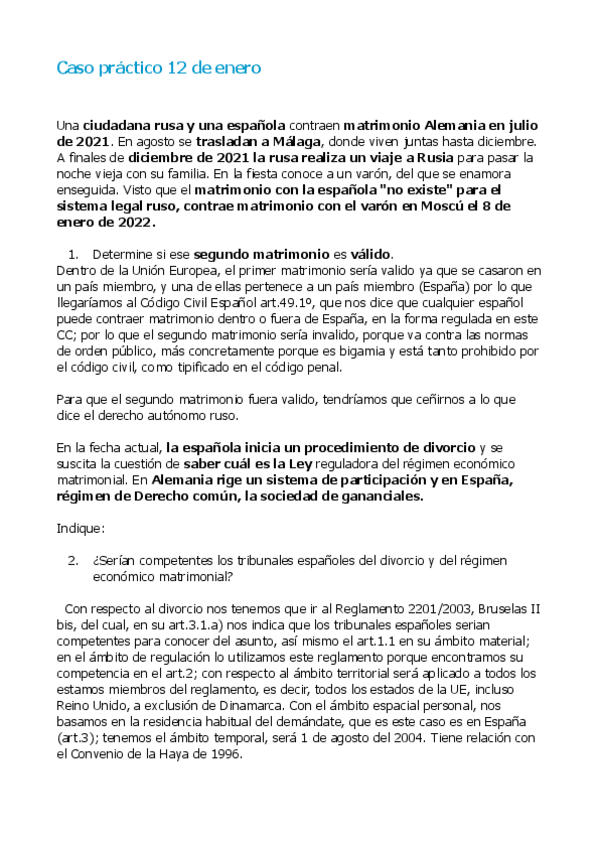 Caso práctico 12 de enero

Una ciudadana rusa y una española contraen matrimonio Alemania en julio de 2021. En agosto se trasladan a Málaga, donde viven juntas hasta diciembre. A finales de diciembre de 2021 la rusa realiza un viaje a Rusia para pasar la noche vieja con su familia. En la fiesta conoce a un varón, del que se enamora enseguida. Visto que el matrimonio con la española "no existe" para el sistema legal ruso, contrae matrimonio con el varón en Moscú el 8 de enero de 2022.

1. Determine si ese segundo matrimonio es válido.

Dentro de la Unión Europea, el primer matrimonio sería valido ya que se casaron en un país miembro, y una de ellas pertenece a un país miembro (España) por lo que llegaríamos al Código Civil Español art.49.1º, que nos dice que cualquier español puede contraer matrimonio dentro o fuera de España, en la forma regulada en este CC; por lo que el segundo matrimonio sería invalido, porque va contra las normas de orden público, más concretamente porque es bigamia y está tanto prohibido por el código civil, como tipificado en el código penal.

Para que el segundo matrimonio fuera valido, tendríamos que ceñirnos a lo que dice el derecho autónomo ruso.

En la fecha actual, la española inicia un procedimiento de divorcio y se suscita la cuestión de saber cuál es la Ley reguladora del régimen económico matrimonial. En Alemania rige un sistema de participación y en España, régimen de Derecho común, la sociedad de gananciales.

Indique:

2. ¿Serían competentes los tribunales españoles del divorcio y del régimen económico matrimonial?

Con respecto al divorcio nos tenemos que ir al Reglamento 2201/2003, Bruselas II bis, del cual, en su art.3.1.a) nos indica que los tribunales españoles serian competentes para conocer del asunto, así mismo el art.1.1 en su ámbito material; en el ámbito de regulación lo utilizamos este reglamento porque encontramos su competencia en el art.2; con respecto al ámbito territorial será aplicado a todos los estamos miembros del reglamento, es decir, todos los estados de la UE, incluso Reino Unido, a exclusión de Dinamarca. Con el ámbito espacial personal, nos basamos en la residencia habitual del demándate, que es este caso es en España (art.3); tenemos el ámbito temporal, será 1 de agosto del 2004. Tiene relación con el Convenio de la Haya de 1996.